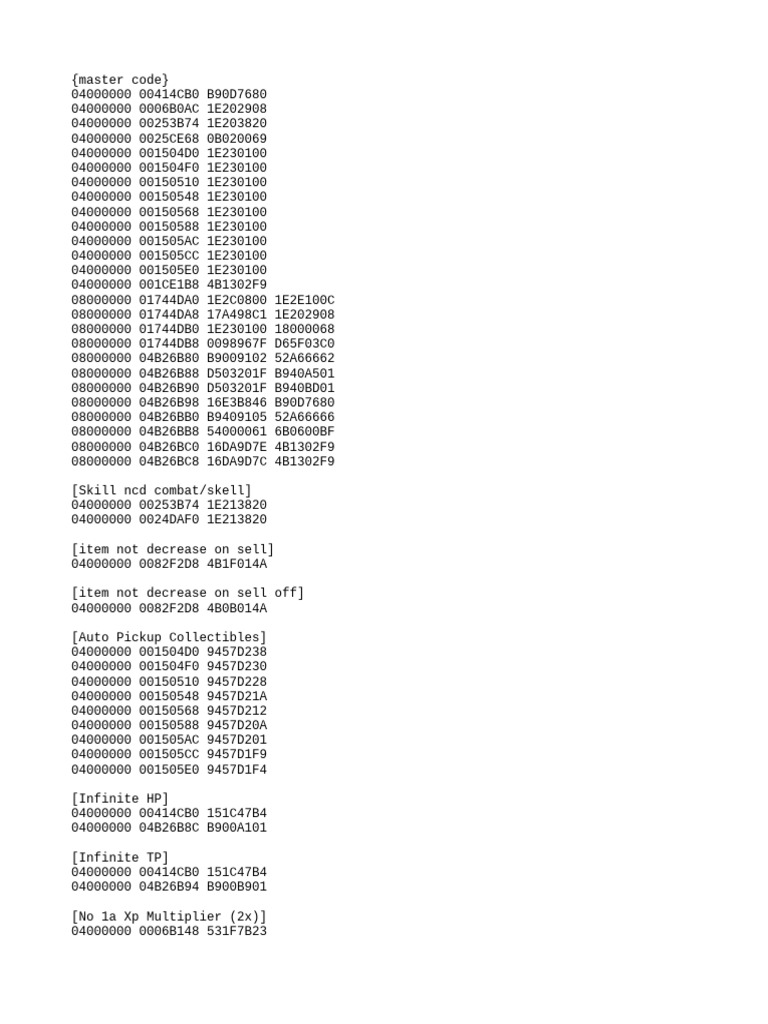 {master code}
04000000 00414CB0 B90D7680
04000000 0006B0AC 1E202908
04000000 00253B74 1E203820
04000000 0025CE68 0B020069
04000000 001504D0 1E230100
04000000 001504F0 1E230100
04000000 00150510 1E230100
04000000 00150548 1E230100
04000000 00150568 1E230100
04000000 00150588 1E230100
04000000 001505AC 1E230100
04000000 001505CC 1E230100
04000000 001505E0 1E230100
04000000 001CE1B8 4B1302F9
08000000 01744DA0 1E2C0800 1E2E100C
08000000 01744DA8 17A498C1 1E202908
08000000 01744DB0 1E230100 18000068
08000000 01744DB8 0098967F D65F03C0
08000000 04B26B80 B9009102 52A66662
08000000 04B26B88 D503201F B940A501
08000000 04B26B90 D503201F B940BD01
08000000 04B26B98 16E3B846 B90D7680
08000000 04B26BB0 B9409105 52A66666
08000000 04B26BB8 54000061 6B0600BF
08000000 04B26BC0 16DA9D7E 4B1302F9
08000000 04B26BC8 16DA9D7C 4B1302F9

[Skill ncd combat/skell]
04000000 00253B74 1E213820
04000000 0024DAF0 1E213820

[item not decrease on sell]
04000000 0082F2D8 4B1F014A

[item not decrease on sell off]
04000000 0082F2D8 4B0B014A

[Auto Pickup Collectibles]
04000000 001504D0 9457D238
04000000 001504F0 9457D230
04000000 00150510 9457D228
04000000 00150548 9457D21A
04000000 00150568 9457D212
04000000 00150588 9457D20A
04000000 001505AC 9457D201
04000000 001505CC 9457D1F9
04000000 001505E0 9457D1F4

[Infinite HP]
04000000 00414CB0 151C47B4
04000000 04B26B8C B900A101

[Infinite TP]
04000000 00414CB0 151C47B4
04000000 04B26B94 B900B901

[No 1a Xp Multiplier (2x)]
04000000 0006B148 531F7B23